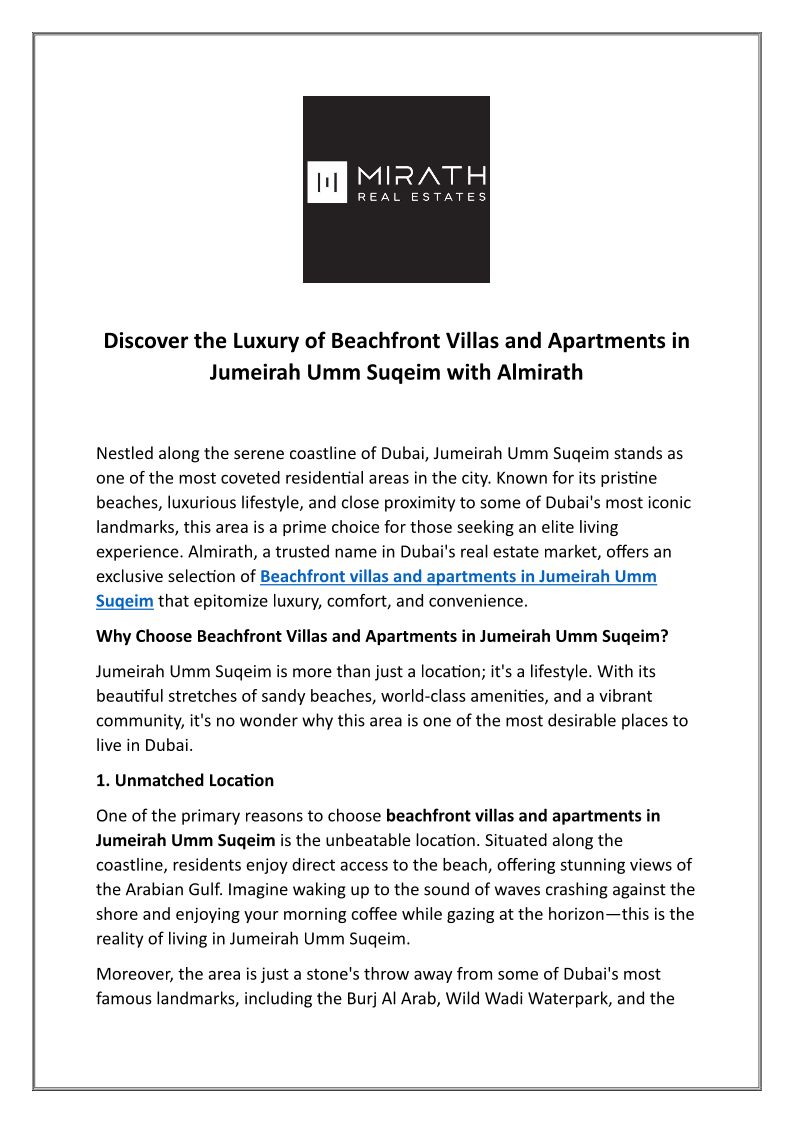 MIRATH
REAL ESTATES

Discover the Luxury of Beachfront Villas and Apartments in Jumeirah Umm Suqeim with Almirath

Nestled along the serene coastline of Dubai, Jumeirah Umm Suqeim stands as one of the most coveted residential areas in the city. Known for its pristine beaches, luxurious lifestyle, and close proximity to some of Dubai's most iconic landmarks, this area is a prime choice for those seeking an elite living experience. Almirath, a trusted name in Dubai's real estate market, offers an exclusive selection of Beachfront villas and apartments in Jumeirah Umm Suqeim that epitomize luxury, comfort, and convenience.

Why Choose Beachfront Villas and Apartments in Jumeirah Umm Suqeim?

Jumeirah Umm Suqeim is more than just a location; it's a lifestyle. With its beautiful stretches of sandy beaches, world-class amenities, and a vibrant community, it's no wonder why this area is one of the most desirable places to live in Dubai.

1. Unmatched Location

One of the primary reasons to choose beachfront villas and apartments in Jumeirah Umm Suqeim is the unbeatable location. Situated along the coastline, residents enjoy direct access to the beach, offering stunning views of the Arabian Gulf. Imagine waking up to the sound of waves crashing against the shore and enjoying your morning coffee while gazing at the horizon—this is the reality of living in Jumeirah Umm Suqeim.

Moreover, the area is just a stone's throw away from some of Dubai's most famous landmarks, including the Burj Al Arab, Wild Wadi Waterpark, and the